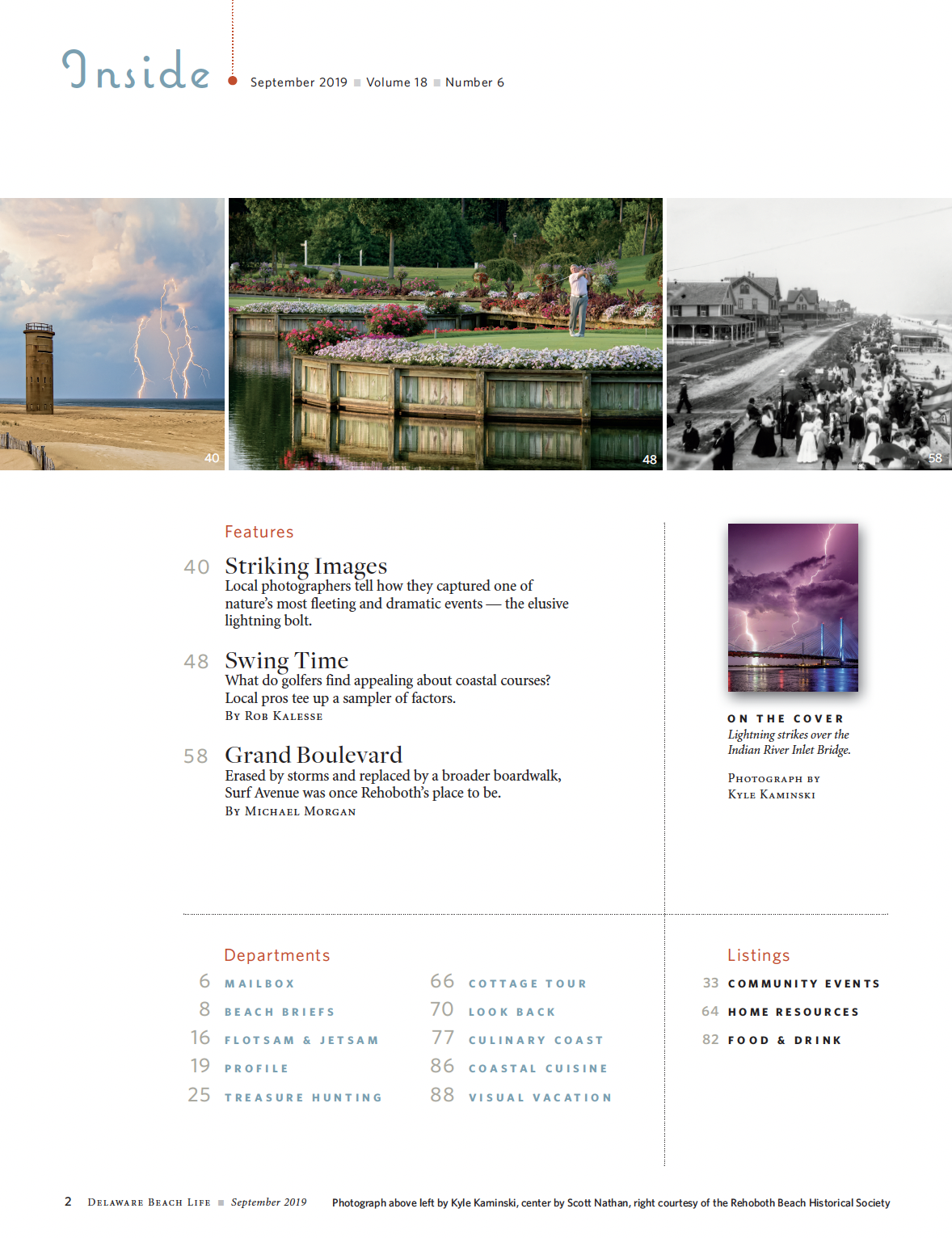 Inside

September 2019 ■ Volume 18 ■ Number 6

40

48

58

Features

40 Striking Images
Local photographers tell how they captured one of nature's most fleeting and dramatic events — the elusive lightning bolt.

48 Swing Time
What do golfers find appealing about coastal courses? Local pros tee up a sampler of factors.
By Rob Kalesse

58 Grand Boulevard
Erased by storms and replaced by a broader boardwalk, Surf Avenue was once Rehoboth's place to be.
By Michael Morgan

ON THE COVER
Lightning strikes over the Indian River Inlet Bridge.

Photograph by
Kyle Kaminski

Departments
6 MAILBOX
8 BEACH BRIEFS
16 FLOTSAM & JETSAM
19 PROFILE
25 TREASURE HUNTING

66 COTTAGE TOUR
70 LOOK BACK
77 CULINARY COAST
86 COASTAL CUISINE
88 VISUAL VACATION

Listings
33 COMMUNITY EVENTS
64 HOME RESOURCES
82 FOOD & DRINK

2 Delaware Beach Life ■ September 2019 Photograph above left by Kyle Kaminski, center by Scott Nathan, right courtesy of the Rehoboth Beach Historical Society